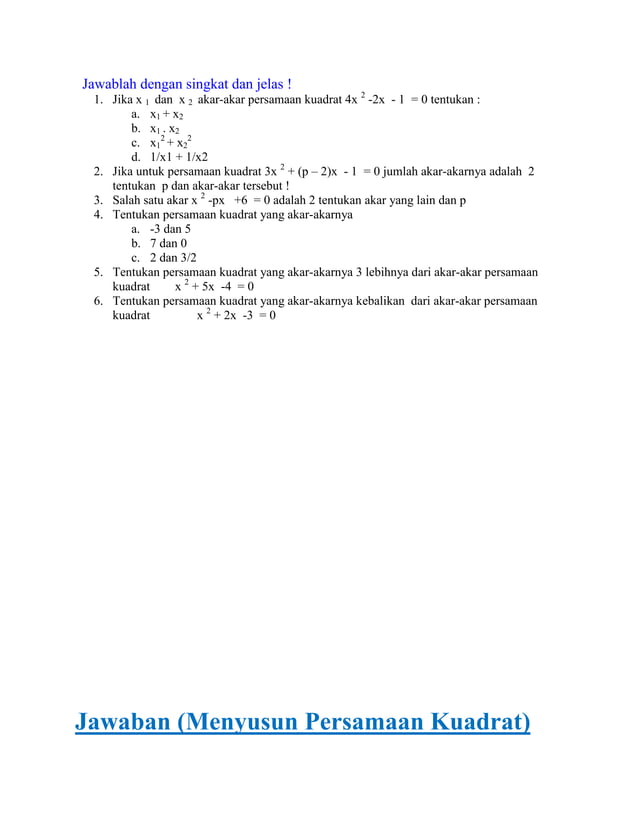 Jawablah dengan singkat dan jelas !

1. Jika $x_1$ dan $x_2$ akar-akar persamaan kuadrat $4x^2 - 2x - 1 = 0$ tentukan :
a. $x_1 + x_2$
b. $x_1 . x_2$
c. $x_1^2 + x_2^2$
d. 1/x1 + 1/x2

2. Jika untuk persamaan kuadrat $3x^2 + (p - 2)x - 1 = 0$ jumlah akar-akarnya adalah 2 tentukan p dan akar-akar tersebut !

3. Salah satu akar $x^2 - px + 6 = 0$ adalah 2 tentukan akar yang lain dan p

4. Tentukan persamaan kuadrat yang akar-akarnya
a. -3 dan 5
b. 7 dan 0
c. 2 dan 3/2

5. Tentukan persamaan kuadrat yang akar-akarnya 3 lebihnya dari akar-akar persamaan kuadrat $x^2 + 5x - 4 = 0$

6. Tentukan persamaan kuadrat yang akar-akarnya kebalikan dari akar-akar persamaan kuadrat $x^2 + 2x - 3 = 0$

Jawaban (Menyusun Persamaan Kuadrat)